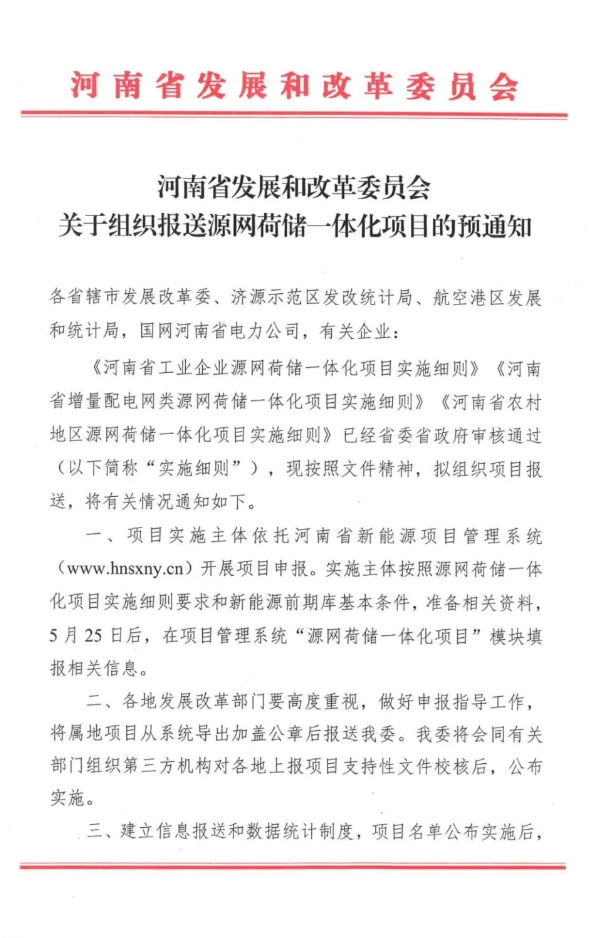 河南省发展和改革委员会

河南省发展和改革委员会
关于组织报送源网荷储一体化项目的预通知

各省辖市发展改革委、济源示范区发改统计局、航空港区发展和统计局，国网河南省电力公司，有关企业：

《河南省工业企业源网荷储一体化项目实施细则》《河南省增量配电网类源网荷储一体化项目实施细则》《河南省农村地区源网荷储一体化项目实施细则》已经省委省政府审核通过（以下简称“实施细则”），现按照文件精神，拟组织项目报送，将有关情况通知如下。

一、项目实施主体依托河南省新能源项目管理系统（www.hnsxny.cn）开展项目申报。实施主体按照源网荷储一体化项目实施细则要求和新能源前期库基本条件，准备相关资料，5月25日后，在项目管理系统“源网荷储一体化项目”模块填报相关信息。

二、各地发展改革部门要高度重视，做好申报指导工作，将属地项目从系统导出加盖公章后报送我委。我委将会同有关部门组织第三方机构对各地上报项目支持性文件校核后，公布实施。

三、建立信息报送和数据统计制度，项目名单公布实施后，